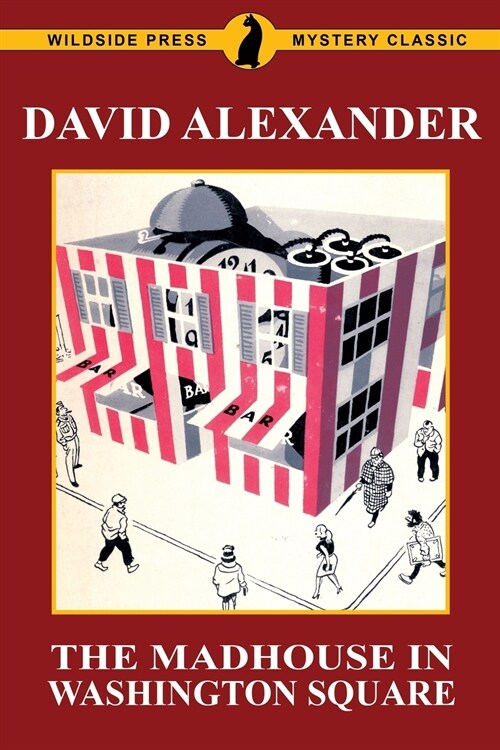 WILDSIDE PRESS MYSTERY CLASSIC

DAVID ALEXANDER

BAR
BAR
BAR
BAR

THE MADHOUSE IN WASHINGTON SQUARE